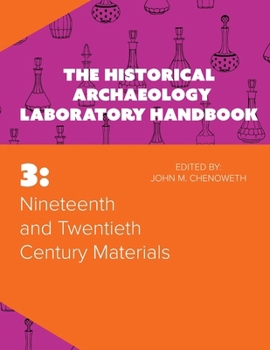 THE HISTORICAL ARCHAEOLOGY LABORATORY HANDBOOK

3:

EDITED BY:
JOHN M. CHENOWETH

Nineteenth and Twentieth Century Materials